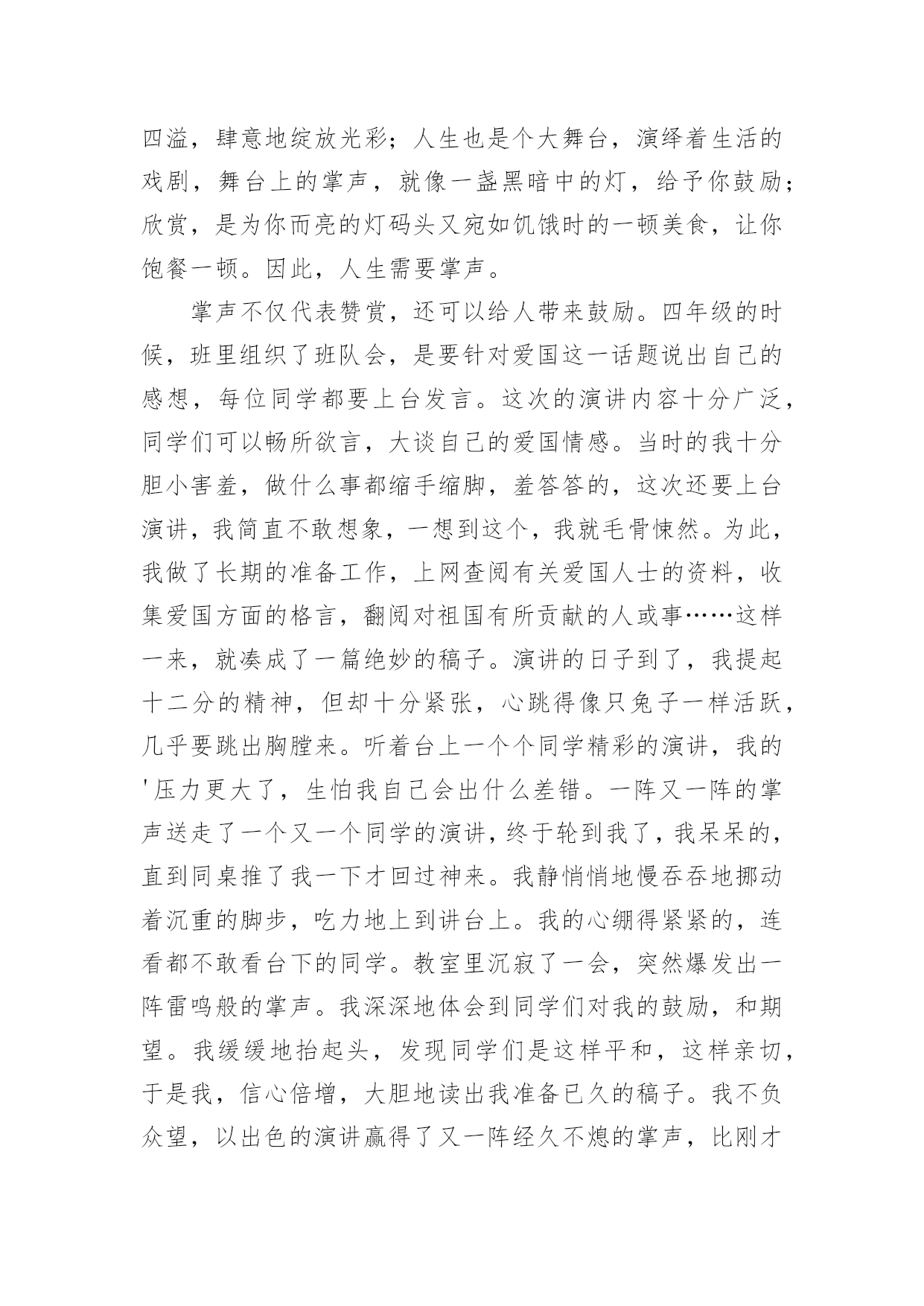 四溢，肆意地绽放光彩；人生也是个大舞台，演绎着生活的戏剧，舞台上的掌声，就像一盏黑暗中的灯，给予你鼓励；欣赏，是为你而亮的灯码头又宛如饥饿时的一顿美食，让你饱餐一顿。因此，人生需要掌声。

掌声不仅代表赞赏，还可以给人带来鼓励。四年级的时候，班里组织了班队会，是要针对爱国这一话题说出自己的感想，每位同学都要上台发言。这次的演讲内容十分广泛，同学们可以畅所欲言，大谈自己的爱国情感。当时的我十分胆小害羞，做什么事都缩手缩脚，羞答答的，这次还要上台演讲，我简直不敢想象，一想到这个，我就毛骨悚然。为此，我做了长期的准备工作，上网查阅有关爱国人士的资料，收集爱国方面的格言，翻阅对祖国有所贡献的人或事……这样一来，就凑成了一篇绝妙的稿子。演讲的日子到了，我提起十二分的精神，但却十分紧张，心跳得像只兔子一样活跃，几乎要跳出胸膛来。听着台上一个个同学精彩的演讲，我的'压力更大了，生怕我自己会出什么差错。一阵又一阵的掌声送走了一个又一个同学的演讲，终于轮到我了，我呆呆的，直到同桌推了我一下才回过神来。我静悄悄地慢吞吞地挪动着沉重的脚步，吃力地上到讲台上。我的心绷得紧紧的，连看都不敢看台下的同学。教室里沉寂了一会，突然爆发出一阵雷鸣般的掌声。我深深地体会到同学们对我的鼓励，和期望。我缓缓地抬起头，发现同学们是这样平和，这样亲切，于是我，信心倍增，大胆地读出我准备已久的稿子。我不负众望，以出色的演讲赢得了又一阵经久不熄的掌声，比刚才